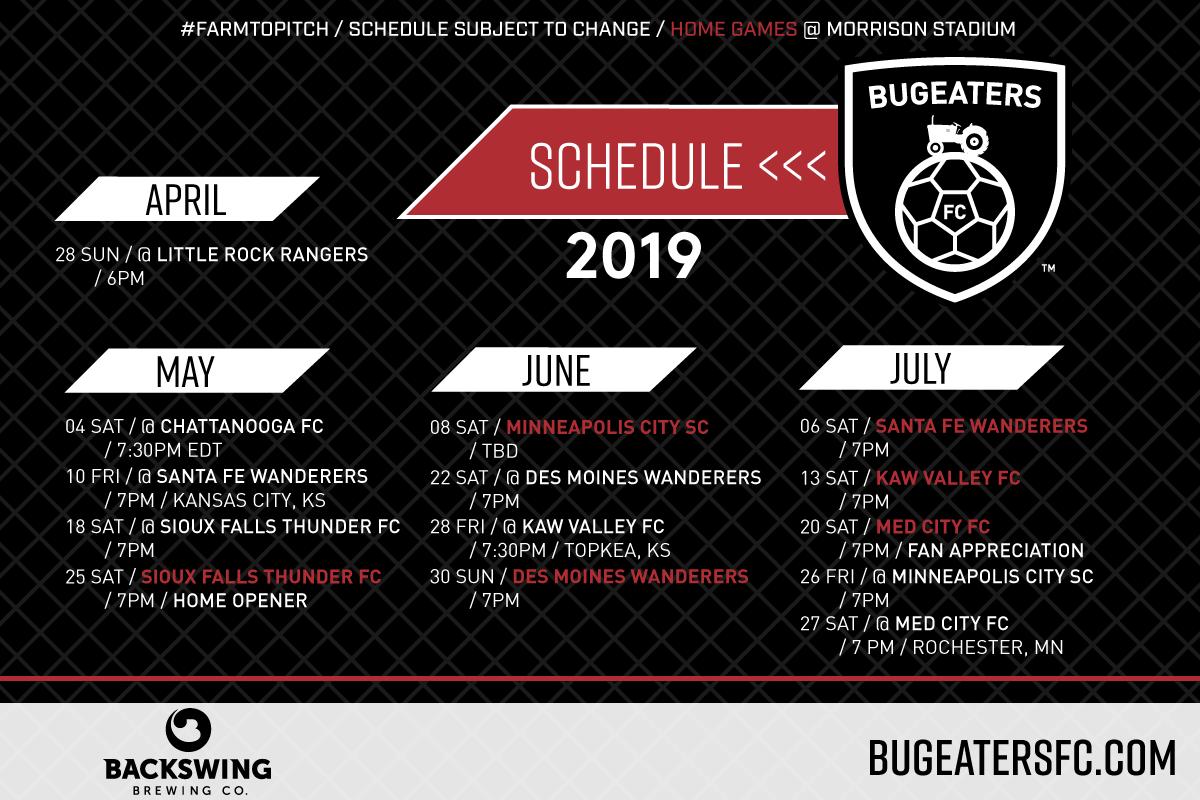 #FARMTOPITCH / SCHEDULE SUBJECT TO CHANGE / HOME GAMES @ MORRISON STADIUM

SCHEDULE <<<

2019

BUGEATERS

FC

™

APRIL

28 SUN / @ LITTLE ROCK RANGERS / 6PM

MAY

04 SAT / @ CHATTANOOGA FC / 7:30PM EDT

10 FRI / @ SANTA FE WANDERERS / 7PM / KANSAS CITY, KS

18 SAT / @ SIOUX FALLS THUNDER FC / 7PM

25 SAT / SIOUX FALLS THUNDER FC / 7PM / HOME OPENER

JUNE

08 SAT / MINNEAPOLIS CITY SC / TBD

22 SAT / @ DES MOINES WANDERERS / 7PM

28 FRI / @ KAW VALLEY FC / 7:30PM / TOPKEA, KS

30 SUN / DES MOINES WANDERERS / 7PM

JULY

06 SAT / SANTA FE WANDERERS / 7PM

13 SAT / KAW VALLEY FC / 7PM

20 SAT / MED CITY FC / 7PM / FAN APPRECIATION

26 FRI / @ MINNEAPOLIS CITY SC / 7PM

27 SAT / @ MED CITY FC / 7 PM / ROCHESTER, MN

BACKSWING BREWING CO.

BUGEATERSFC.COM